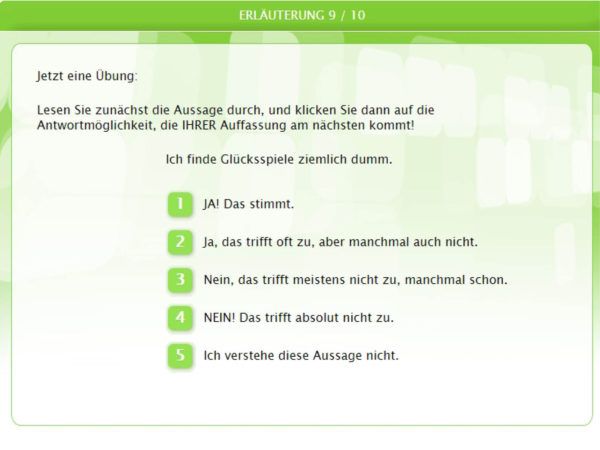 ERLÄUTERUNG 9 / 10

Jetzt eine Übung:

Lesen Sie zunächst die Aussage durch, und klicken Sie dann auf die Antwortmöglichkeit, die IHRER Auffassung am nächsten kommt!

Ich finde Glücksspiele ziemlich dumm.

1 JA! Das stimmt.

2 Ja, das trifft oft zu, aber manchmal auch nicht.

3 Nein, das trifft meistens nicht zu, manchmal schon.

4 NEIN! Das trifft absolut nicht zu.

5 Ich verstehe diese Aussage nicht.